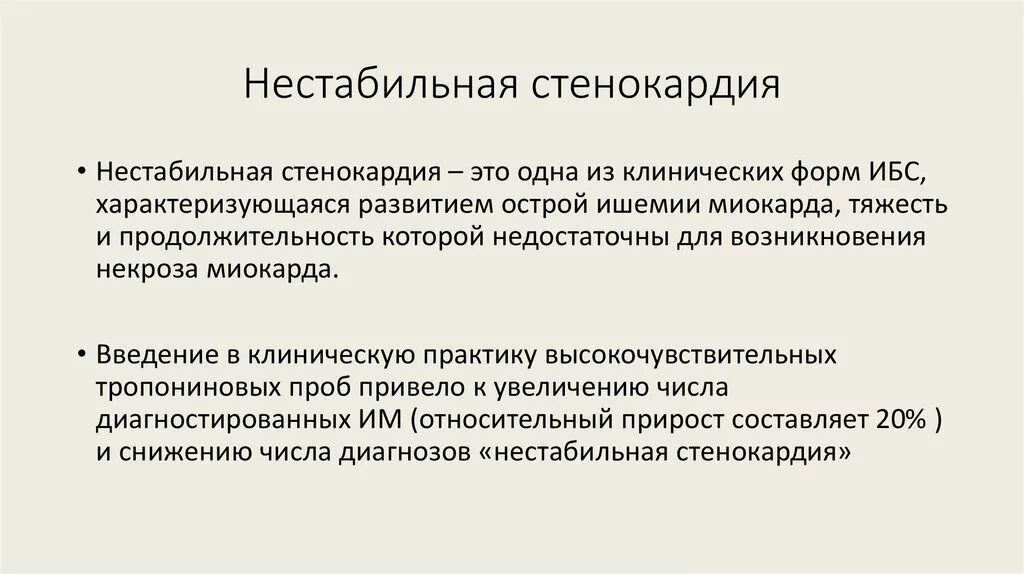 Нестабильная стенокардия

• Нестабильная стенокардия – это одна из клинических форм ИБС, характеризующаяся развитием острой ишемии миокарда, тяжесть и продолжительность которой недостаточны для возникновения некроза миокарда.

• Введение в клиническую практику высокочувствительных тропониновых проб привело к увеличению числа диагностированных ИМ (относительный прирост составляет 20% ) и снижению числа диагнозов «нестабильная стенокардия»